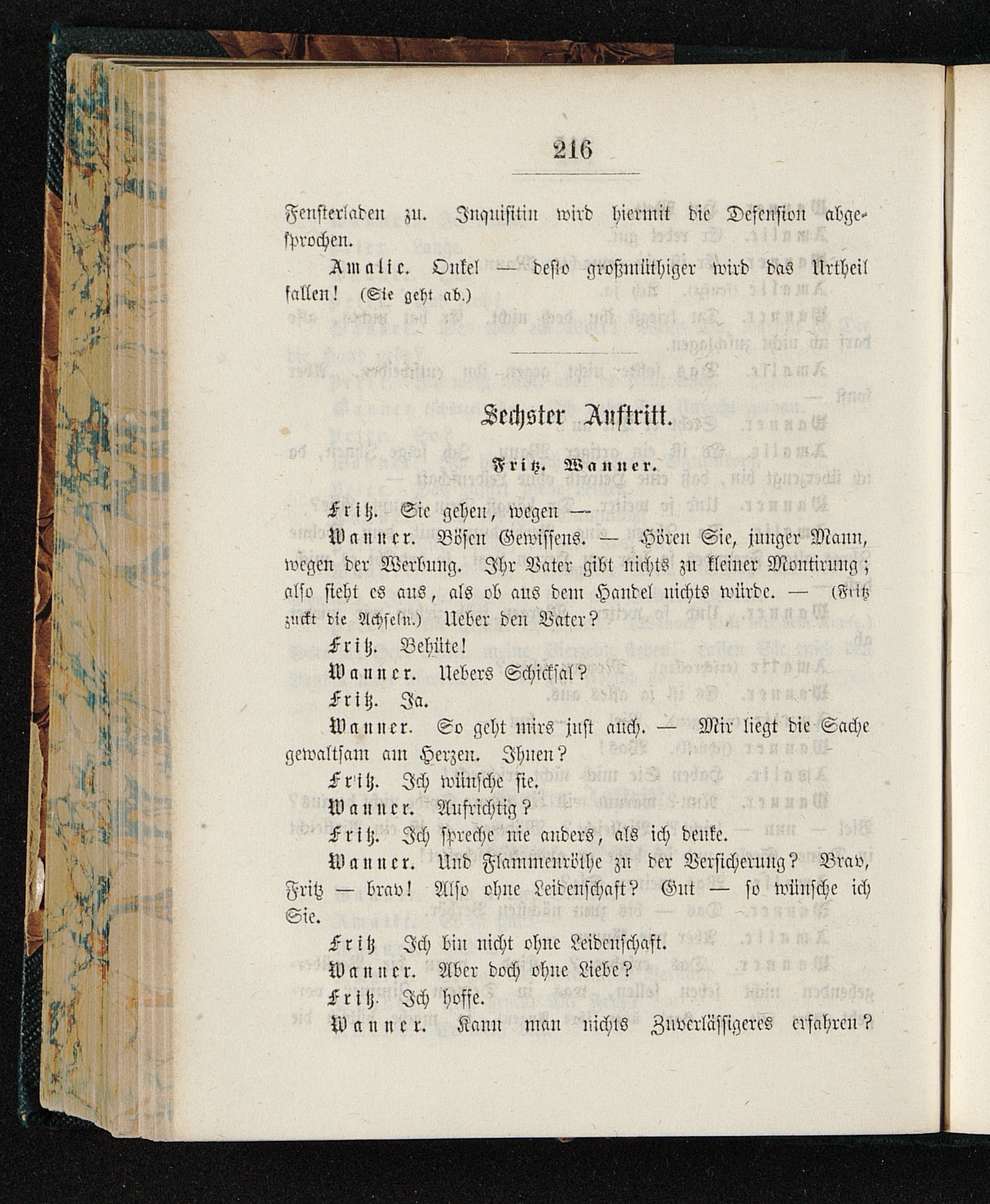 216

Fensterladen zu. Inquisitin wird hiermit die Defension abgesprochen.

Amalie. Onkel — desto großmüthiger wird das Urtheil fallen! (Sie geht ab.)

Sechster Auftritt.

Fritz. Wanner.

Fritz. Sie gehen, wegen —

Wanner. Bösen Gewissens. — Hören Sie, junger Mann, wegen der Werbung. Ihr Vater gibt nichts zu kleiner Montirung; also sieht es aus, als ob aus dem Handel nichts würde. — (Fritz zuckt die Achseln.) Ueber den Vater?

Fritz. Behüte!

Wanner. Uebers Schicksal?

Fritz. Ja.

Wanner. So geht mirs just auch. — Mir liegt die Sache gewaltsam am Herzen. Ihnen?

Fritz. Ich wünsche sie.

Wanner. Aufrichtig?

Fritz. Ich spreche nie anders, als ich denke.

Wanner. Und Flammenröthe zu der Versicherung? Brav, Fritz — brav! Also ohne Leidenschaft? Gut — so wünsche ich Sie.

Fritz Ich bin nicht ohne Leidenschaft.

Wanner. Aber doch ohne Liebe?

Fritz. Ich hoffe.

Wanner. Kann man nichts Zuverlässigeres erfahren?